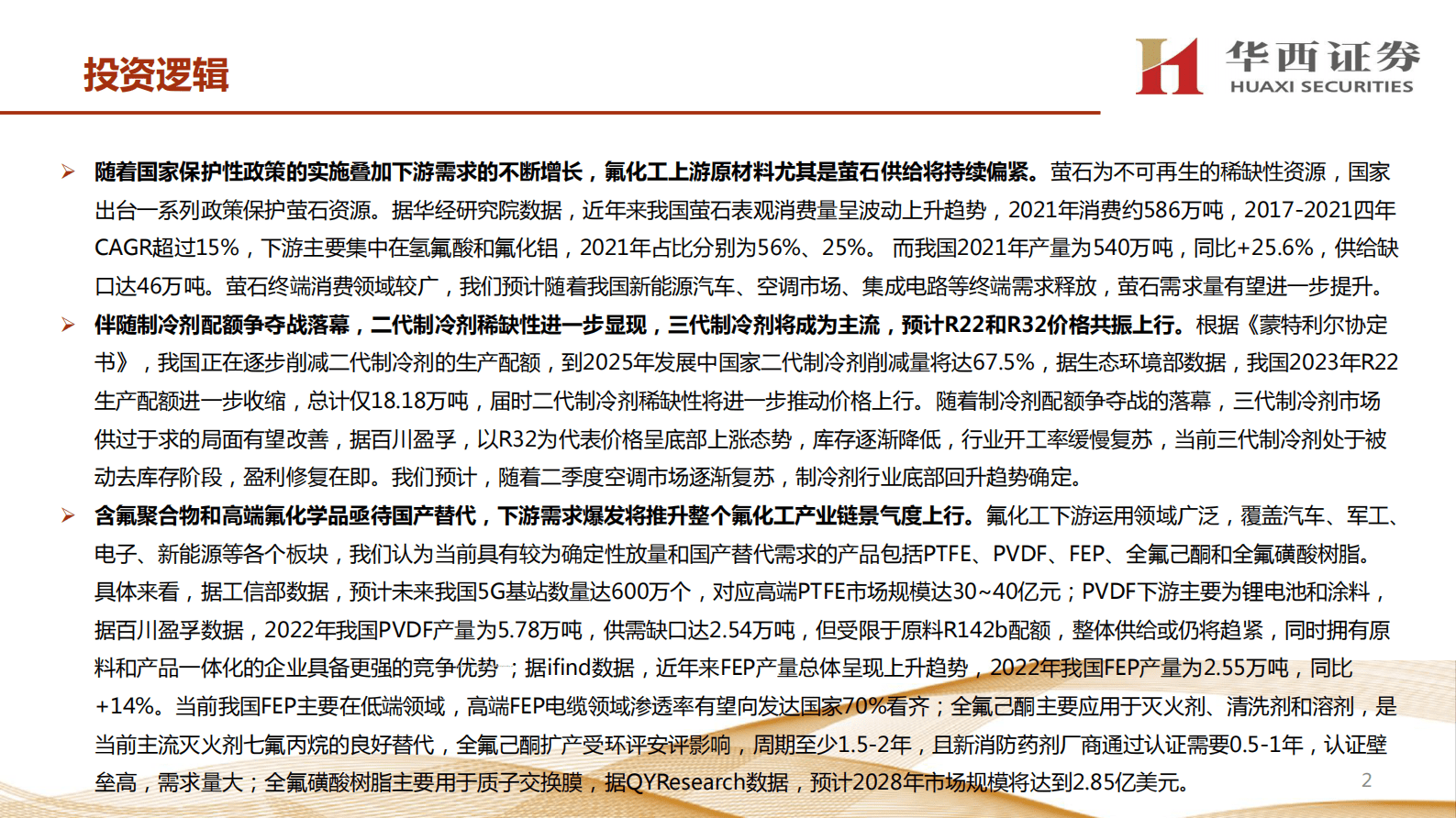 投资逻辑

华西证券
HUAXI SECURITIES

➢ 随着国家保护性政策的实施叠加下游需求的不断增长，氟化工上游原材料尤其是萤石供给将持续偏紧。萤石为不可再生的稀缺性资源，国家出台一系列政策保护萤石资源。据华经研究院数据，近年来我国萤石表观消费量呈波动上升趋势，2021年消费约586万吨，2017-2021四年CAGR超过15%，下游主要集中在氢氟酸和氟化铝，2021年占比分别为56%、25%。 而我国2021年产量为540万吨，同比+25.6%，供给缺口达46万吨。萤石终端消费领域较广，我们预计随着我国新能源汽车、空调市场、集成电路等终端需求释放，萤石需求量有望进一步提升。

➢ 伴随制冷剂配额争夺战落幕，二代制冷剂稀缺性进一步显现，三代制冷剂将成为主流，预计R22和R32价格共振上行。根据《蒙特利尔协定书》，我国正在逐步削减二代制冷剂的生产配额，到2025年发展中国家二代制冷剂削减量将达67.5%，据生态环境部数据，我国2023年R22生产配额进一步收缩，总计仅18.18万吨，届时二代制冷剂稀缺性将进一步推动价格上行。随着制冷剂配额争夺战的落幕，三代制冷剂市场供过于求的局面有望改善，据百川盈孚，以R32为代表价格呈底部上涨态势，库存逐渐降低，行业开工率缓慢复苏，当前三代制冷剂处于被动去库存阶段，盈利修复在即。我们预计，随着二季度空调市场逐渐复苏，制冷剂行业底部回升趋势确定。

➢ 含氟聚合物和高端氟化学品亟待国产替代，下游需求爆发将推升整个氟化工产业链景气度上行。氟化工下游运用领域广泛，覆盖汽车、军工、电子、新能源等各个板块，我们认为当前具有较为确定性放量和国产替代需求的产品包括PTFE、PVDF、FEP、全氟己酮和全氟磺酸树脂。具体来看，据工信部数据，预计未来我国5G基站数量达600万个，对应高端PTFE市场规模达30~40亿元；PVDF下游主要为锂电池和涂料，据百川盈孚数据，2022年我国PVDF产量为5.78万吨，供需缺口达2.54万吨，但受限于原料R142b配额，整体供给或仍将趋紧，同时拥有原料和产品一体化的企业具备更强的竞争优势；据ifind数据，近年来FEP产量总体呈现上升趋势，2022年我国FEP产量为2.55万吨，同比+14%。当前我国FEP主要在低端领域，高端FEP电缆领域渗透率有望向发达国家70%看齐；全氟己酮主要应用于灭火剂、清洗剂和溶剂，是当前主流灭火剂七氟丙烷的良好替代，全氟己酮扩产受环评安评影响，周期至少1.5-2年，且新消防药剂厂商通过认证需要0.5-1年，认证壁垒高，需求量大；全氟磺酸树脂主要用于质子交换膜，据QYResearch数据，预计2028年市场规模将达到2.85亿美元。

2